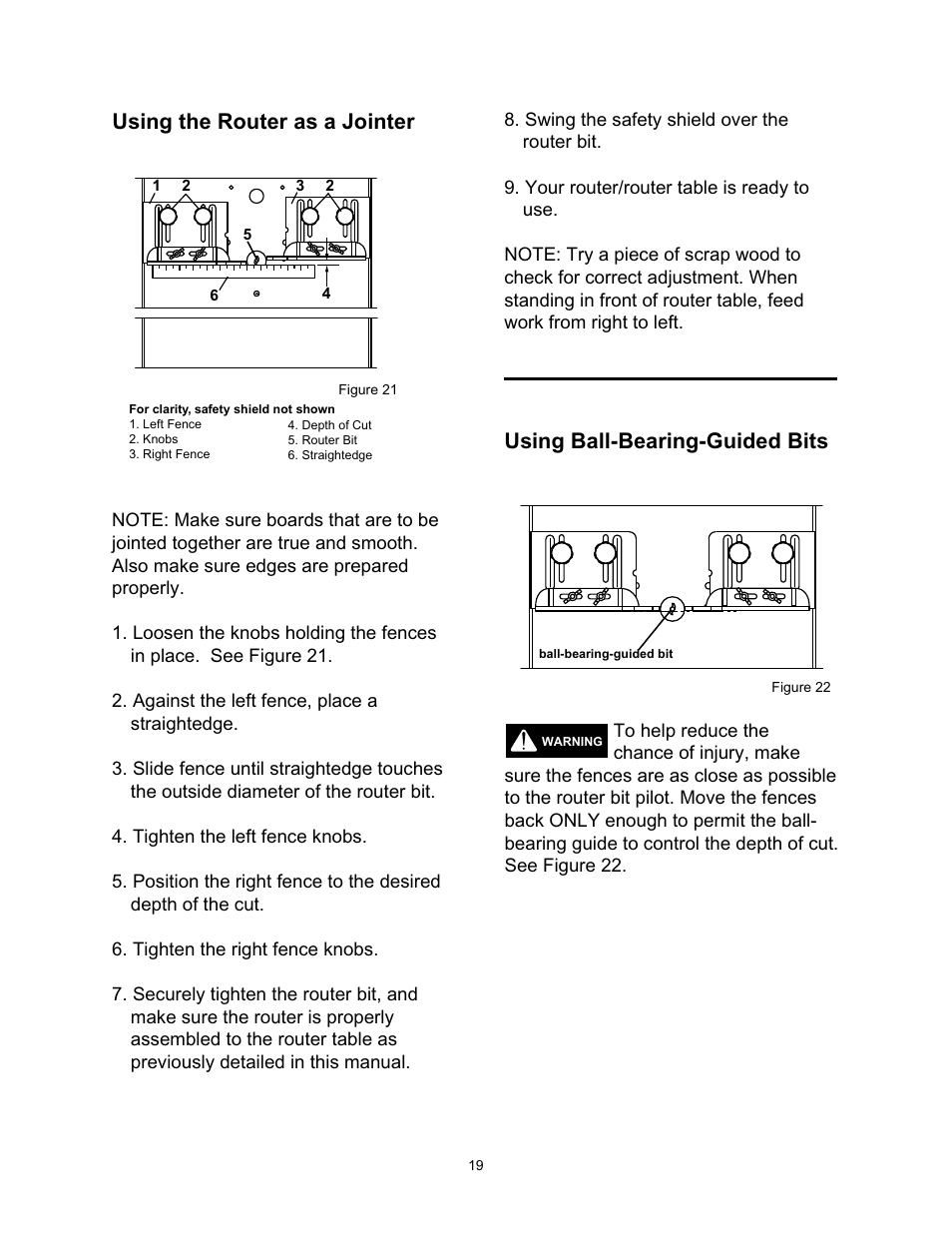 Using the Router as a Jointer

1 2 3 2

5

6 4

Figure 21

For clarity, safety shield not shown
1. Left Fence
2. Knobs
3. Right Fence
4. Depth of Cut
5. Router Bit
6. Straightedge

NOTE: Make sure boards that are to be jointed together are true and smooth. Also make sure edges are prepared properly.

1. Loosen the knobs holding the fences in place. See Figure 21.

2. Against the left fence, place a straightedge.

3. Slide fence until straightedge touches the outside diameter of the router bit.

4. Tighten the left fence knobs.

5. Position the right fence to the desired depth of the cut.

6. Tighten the right fence knobs.

7. Securely tighten the router bit, and make sure the router is properly assembled to the router table as previously detailed in this manual.

8. Swing the safety shield over the router bit.

9. Your router/router table is ready to use.

NOTE: Try a piece of scrap wood to check for correct adjustment. When standing in front of router table, feed work from right to left.

Using Ball-Bearing-Guided Bits

ball-bearing-guided bit

Figure 22

WARNING To help reduce the chance of injury, make sure the fences are as close as possible to the router bit pilot. Move the fences back ONLY enough to permit the ball-bearing guide to control the depth of cut. See Figure 22.

19